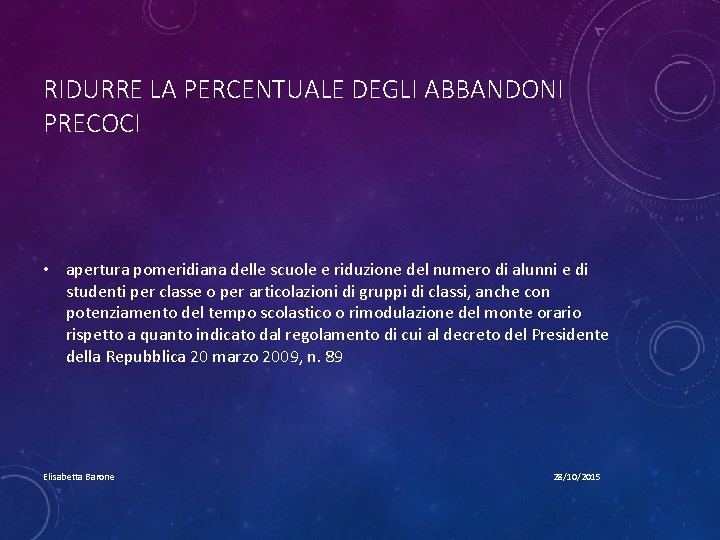 RIDURRE LA PERCENTUALE DEGLI ABBANDONI PRECOCI

• apertura pomeridiana delle scuole e riduzione del numero di alunni e di studenti per classe o per articolazioni di gruppi di classi, anche con potenziamento del tempo scolastico o rimodulazione del monte orario rispetto a quanto indicato dal regolamento di cui al decreto del Presidente della Repubblica 20 marzo 2009, n. 89

Elisabetta Barone

28/10/2015